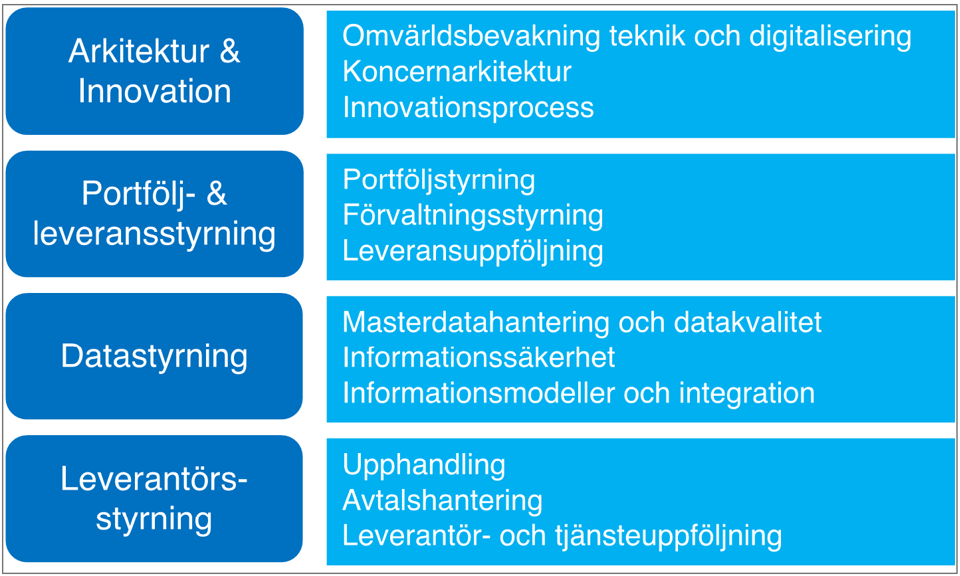 Arkitektur & Innovation

Omvärldsbevakning teknik och digitalisering
Koncernarkitektur
Innovationsprocess

Portfölj- & leveransstyrning

Portföljstyrning
Förvaltningsstyrning
Leveransuppföljning

Datastyrning

Masterdatahantering och datakvalitet
Informationssäkerhet
Informationsmodeller och integration

Leverantörs-styrning

Upphandling
Avtalshantering
Leverantör- och tjänsteuppföljning